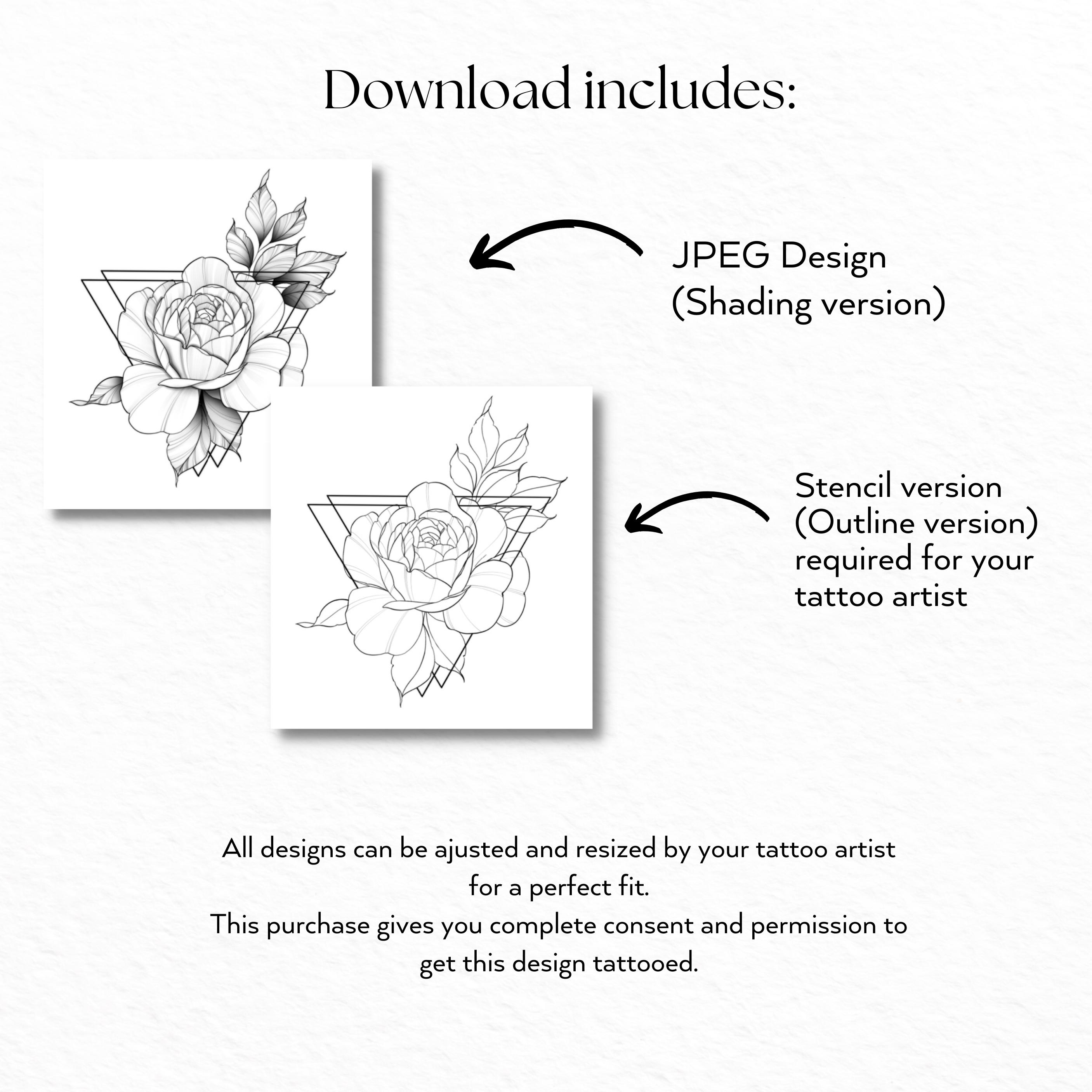 Download includes:

JPEG Design
(Shading version)

Stencil version
(Outline version)
required for your
tattoo artist

All designs can be ajusted and resized by your tattoo artist for a perfect fit.
This purchase gives you complete consent and permission to get this design tattooed.